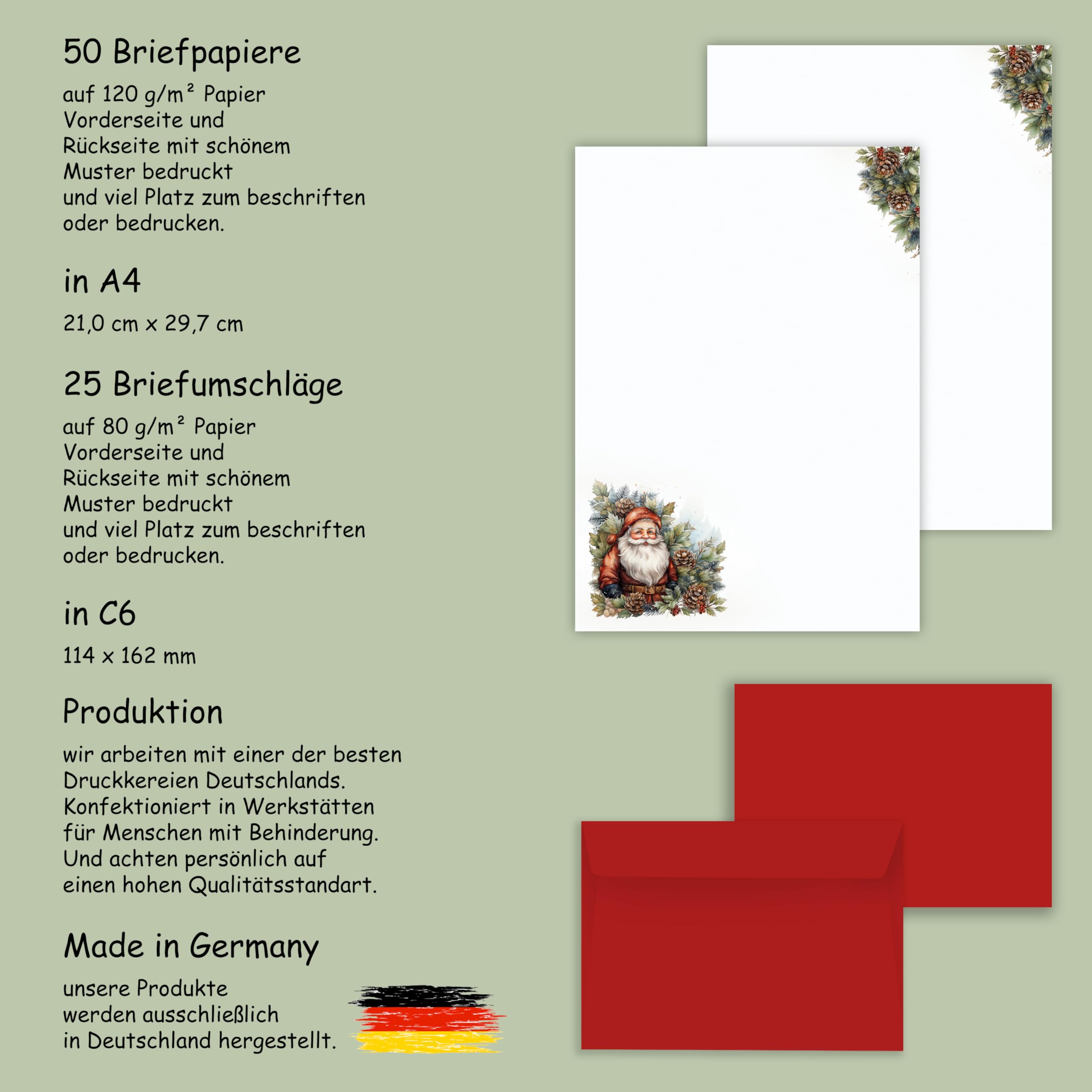 50 Briefpapiere

auf 120 g/m² Papier
Vorderseite und
Rückseite mit schönem
Muster bedruckt
und viel Platz zum beschriften
oder bedrucken.

in A4

21,0 cm x 29,7 cm

25 Briefumschläge

auf 80 g/m² Papier
Vorderseite und
Rückseite mit schönem
Muster bedruckt
und viel Platz zum beschriften
oder bedrucken.

in C6

114 x 162 mm

Produktion

wir arbeiten mit einer der besten
Druckkereien Deutschlands.
Konfektioniert in Werkstätten
für Menschen mit Behinderung.
Und achten persönlich auf
einen hohen Qualitätsstandart.

Made in Germany

unsere Produkte
werden ausschließlich
in Deutschland hergestellt.